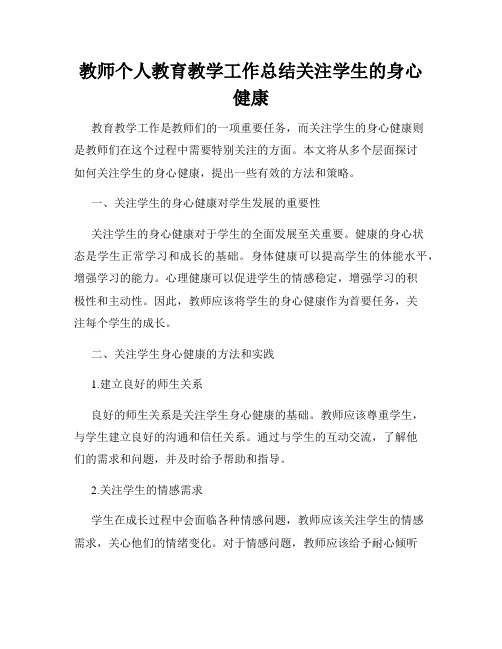 教师个人教育教学工作总结关注学生的身心健康

教育教学工作是教师们的一项重要任务，而关注学生的身心健康则是教师们在这个过程中需要特别关注的方面。本文将从多个层面探讨如何关注学生的身心健康，提出一些有效的方法和策略。

一、关注学生的身心健康对学生发展的重要性

关注学生的身心健康对于学生的全面发展至关重要。健康的身心状态是学生正常学习和成长的基础。身体健康可以提高学生的体能水平，增强学习的能力。心理健康可以促进学生的情感稳定，增强学习的积极性和主动性。因此，教师应该将学生的身心健康作为首要任务，关注每个学生的成长。

二、关注学生身心健康的方法和实践

1.建立良好的师生关系

良好的师生关系是关注学生身心健康的基础。教师应该尊重学生，与学生建立良好的沟通和信任关系。通过与学生的互动交流，了解他们的需求和问题，并及时给予帮助和指导。

2.关注学生的情感需求

学生在成长过程中会面临各种情感问题，教师应该关注学生的情感需求，关心他们的情绪变化。对于情感问题，教师应该给予耐心倾听